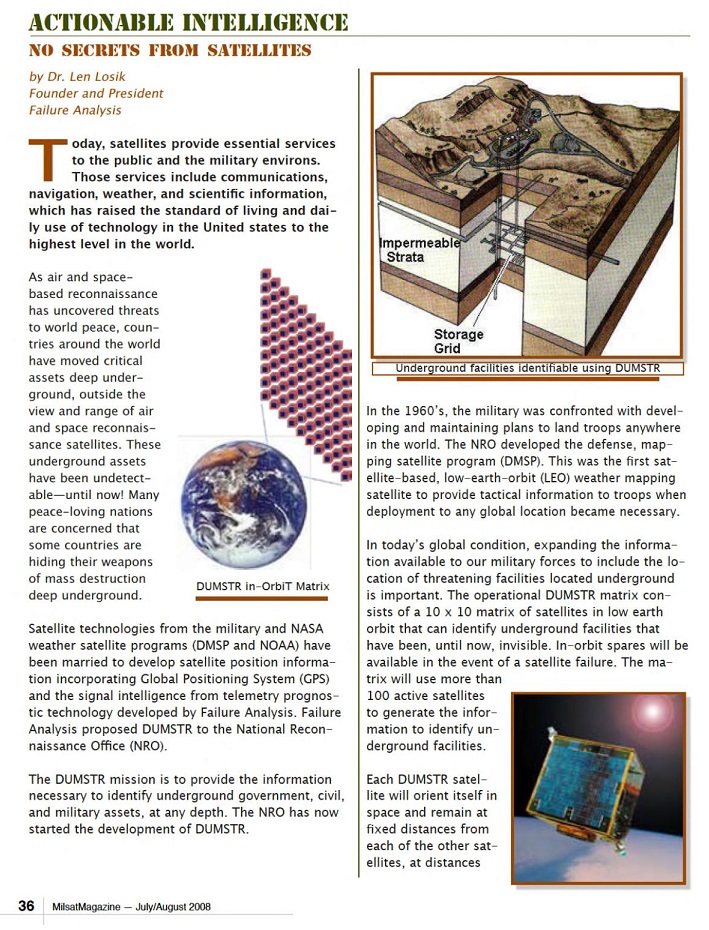 ACTIONABLE INTELLIGENCE
NO SECRETS FROM SATELLITES

by Dr. Len Losik
Founder and President
Failure Analysis

Today, satellites provide essential services to the public and the military environs. Those services include communications, navigation, weather, and scientific information, which has raised the standard of living and daily use of technology in the United states to the highest level in the world.

As air and space-based reconnaissance has uncovered threats to world peace, countries around the world have moved critical assets deep underground, outside the view and range of air and space reconnaissance satellites. These underground assets have been undetectable—until now! Many peace-loving nations are concerned that some countries are hiding their weapons of mass destruction deep underground.

DUMSTR in-OrbiT Matrix

Satellite technologies from the military and NASA weather satellite programs (DMSP and NOAA) have been married to develop satellite position information incorporating Global Positioning System (GPS) and the signal intelligence from telemetry prognostic technology developed by Failure Analysis. Failure Analysis proposed DUMSTR to the National Reconnaissance Office (NRO).

The DUMSTR mission is to provide the information necessary to identify underground government, civil, and military assets, at any depth. The NRO has now started the development of DUMSTR.

Impermeable Strata

Storage Grid

Underground facilities identifiable using DUMSTR

In the 1960's, the military was confronted with developing and maintaining plans to land troops anywhere in the world. The NRO developed the defense, mapping satellite program (DMSP). This was the first satellite-based, low-earth-orbit (LEO) weather mapping satellite to provide tactical information to troops when deployment to any global location became necessary.

In today's global condition, expanding the information available to our military forces to include the location of threatening facilities located underground is important. The operational DUMSTR matrix consists of a 10 x 10 matrix of satellites in low earth orbit that can identify underground facilities that have been, until now, invisible. In-orbit spares will be available in the event of a satellite failure. The matrix will use more than 100 active satellites to generate the information to identify underground facilities.

Each DUMSTR satellite will orient itself in space and remain at fixed distances from each of the other satellites, at distances

36 MilsatMagazine — July/August 2008